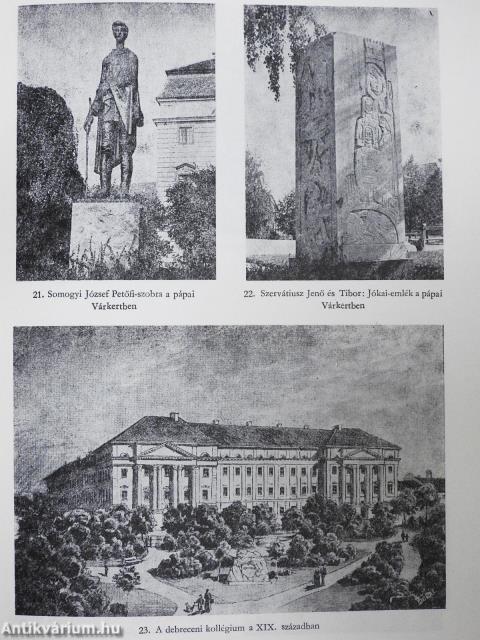 21. Somogyi József Petőfi-szobra a pápai Várkertben

22. Szervátiusz Jenő és Tibor: Jókai-emlék a pápai Várkertben

23. A debreceni kollégium a XIX. században

Antikvárium.hu